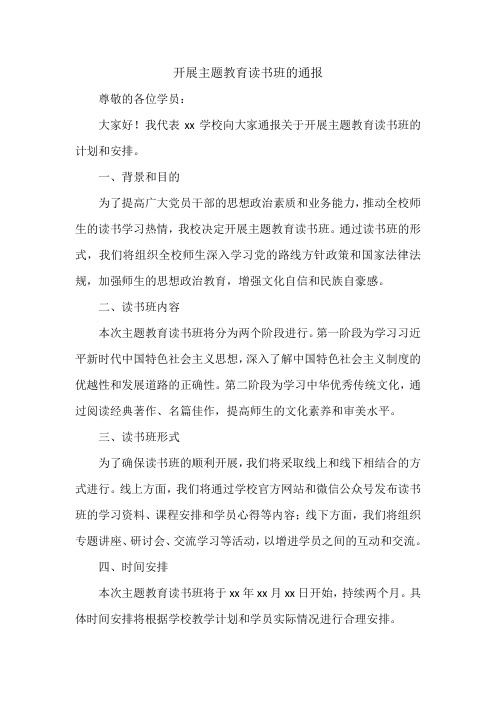 开展主题教育读书班的通报

尊敬的各位学员：

大家好！我代表 xx 学校向大家通报关于开展主题教育读书班的计划和安排。

一、背景和目的

为了提高广大党员干部的思想政治素质和业务能力，推动全校师生的读书学习热情，我校决定开展主题教育读书班。通过读书班的形式，我们将组织全校师生深入学习党的路线方针政策和国家法律法规，加强师生的思想政治教育，增强文化自信和民族自豪感。

二、读书班内容

本次主题教育读书班将分为两个阶段进行。第一阶段为学习习近平新时代中国特色社会主义思想，深入了解中国特色社会主义制度的优越性和发展道路的正确性。第二阶段为学习中华优秀传统文化，通过阅读经典著作、名篇佳作，提高师生的文化素养和审美水平。

三、读书班形式

为了确保读书班的顺利开展，我们将采取线上和线下相结合的方式进行。线上方面，我们将通过学校官方网站和微信公众号发布读书班的学习资料、课程安排和学员心得等内容；线下方面，我们将组织专题讲座、研讨会、交流学习等活动，以增进学员之间的互动和交流。

四、时间安排

本次主题教育读书班将于 xx 年 xx 月 xx 日开始，持续两个月。具体时间安排将根据学校教学计划和学员实际情况进行合理安排。